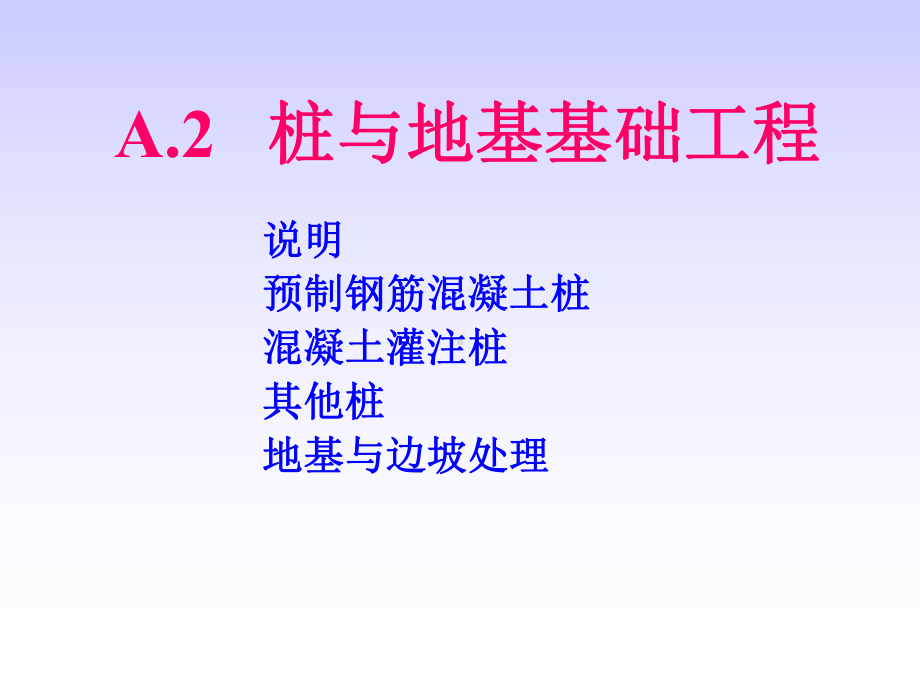 A.2 桩与地基基础工程

说明
预制钢筋混凝土桩
混凝土灌注桩
其他桩
地基与边坡处理